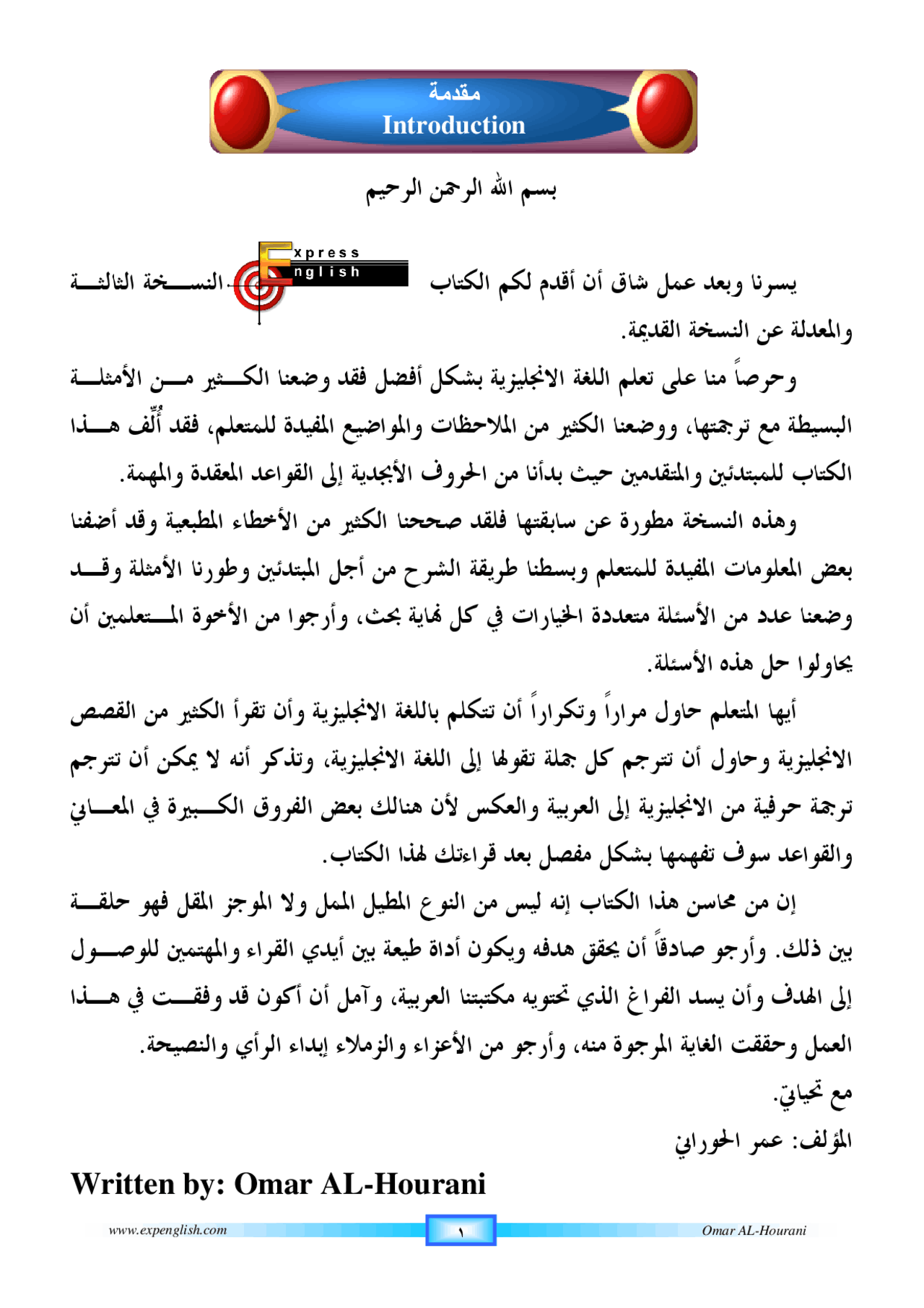 مقدمة
Introduction

بسم الله الرحمن الرحيم

يسرنا وبعد عمل شاق أن أقدم لكم الكتاب Express English النسخة الثالثة والمعدلة عن النسخة القديمة.

وحرصاً منا على تعلم اللغة الانجليزية بشكل أفضل فقد وضعنا الكثير من الأمثلة البسيطة مع ترجمتها، ووضعنا الكثير من الملاحظات والمواضيع المفيدة للمتعلم، فقد أُلِّف هذا الكتاب للمبتدئين والمتقدمين حيث بدأنا من الحروف الأبجدية إلى القواعد المعقدة والمهمة.

وهذه النسخة مطورة عن سابقتها فلقد صححنا الكثير من الأخطاء المطبعية وقد أضفنا بعض المعلومات المفيدة للمتعلم وبسطنا طريقة الشرح من أجل المبتدئين وطورنا الأمثلة وقد وضعنا عدد من الأسئلة متعددة الخيارات في كل نهاية بحث، وأرجوا من الأخوة المتعلمين أن يحاولوا حل هذه الأسئلة.

أيها المتعلم حاول مراراً وتكراراً أن تتكلم باللغة الانجليزية وأن تقرأ الكثير من القصص الانجليزية وحاول أن تترجم كل جملة تقولها إلى اللغة الانجليزية، وتذكر أنه لا يمكن أن تترجم ترجمة حرفية من الانجليزية إلى العربية والعكس لأن هنالك بعض الفروق الكبيرة في المعاني والقواعد سوف تفهمها بشكل مفصل بعد قراءتك لهذا الكتاب.

إن من محاسن هذا الكتاب إنه ليس من النوع المطيل الممل ولا الموجز المقل فهو حلقة بين ذلك. وأرجو صادقاً أن يحقق هدفه ويكون أداة طيعة بين أيدي القراء والمهتمين للوصول إلى الهدف وأن يسد الفراغ الذي تحتويه مكتبتنا العربية، وآمل أن أكون قد وفقت في هذا العمل وحققت الغاية المرجوة منه، وأرجو من الأعزاء والزملاء إبداء الرأي والنصيحة.

مع تحياتي.

المؤلف: عمر الحوراني

Written by: Omar AL-Hourani

www.expenglish.com ١ Omar AL-Hourani